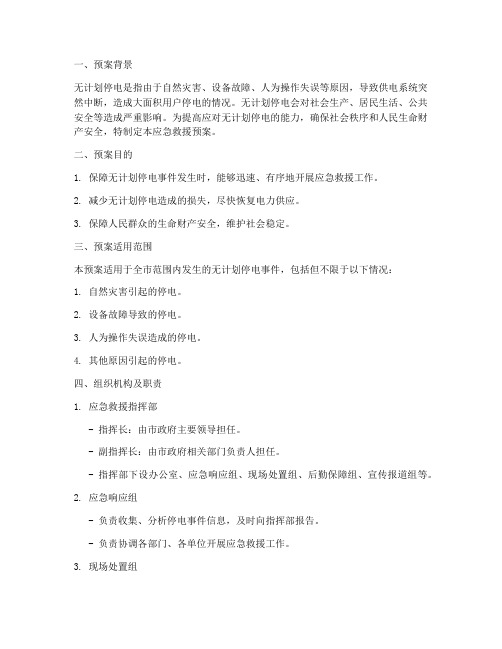 一、预案背景

无计划停电是指由于自然灾害、设备故障、人为操作失误等原因，导致供电系统突然中断，造成大面积用户停电的情况。无计划停电会对社会生产、居民生活、公共安全等造成严重影响。为提高应对无计划停电的能力，确保社会秩序和人民生命财产安全，特制定本应急救援预案。

二、预案目的

1. 保障无计划停电事件发生时，能够迅速、有序地开展应急救援工作。

2. 减少无计划停电造成的损失，尽快恢复电力供应。

3. 保障人民群众的生命财产安全，维护社会稳定。

三、预案适用范围

本预案适用于全市范围内发生的无计划停电事件，包括但不限于以下情况：

1. 自然灾害引起的停电。

2. 设备故障导致的停电。

3. 人为操作失误造成的停电。

4. 其他原因引起的停电。

四、组织机构及职责

1. 应急救援指挥部

- 指挥长：由市政府主要领导担任。

- 副指挥长：由市政府相关部门负责人担任。

- 指挥部下设办公室、应急响应组、现场处置组、后勤保障组、宣传报道组等。

2. 应急响应组

- 负责收集、分析停电事件信息，及时向指挥部报告。

- 负责协调各部门、各单位开展应急救援工作。

3. 现场处置组